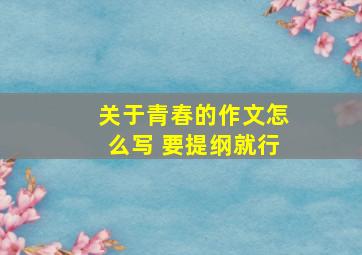 关于青春的作文怎么写 要提纲就行